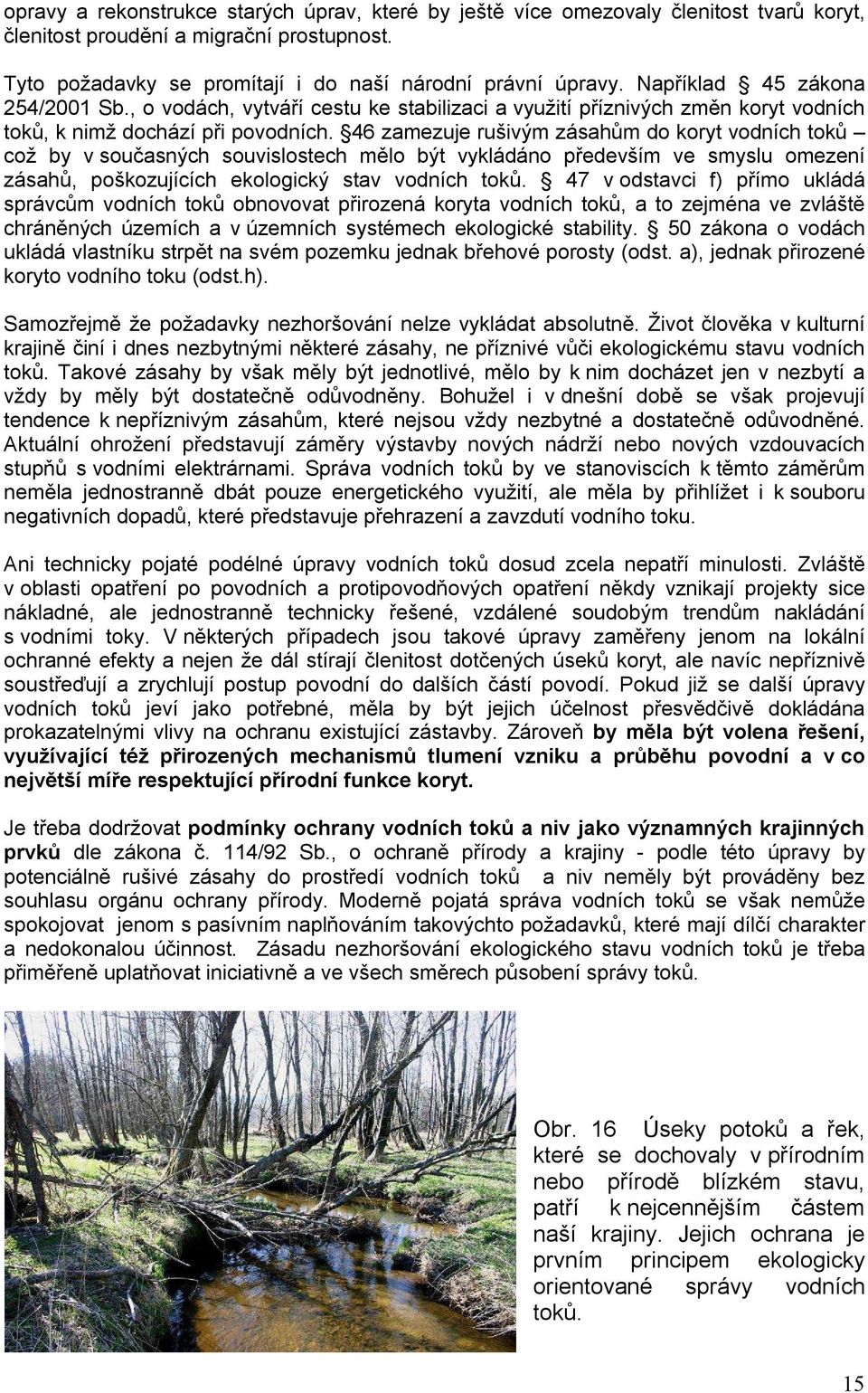 opravy a rekonstrukce starých úprav, které by ještě více omezovaly členitost tvarů koryt, členitost proudění a migrační prostupnost.

Tyto požadavky se promítají i do naší národní právní úpravy. Například § 45 zákona 254/2001 Sb., o vodách, vytváří cestu ke stabilizaci a využití příznivých změn koryt vodních toků, k nimž dochází při povodních. §46 zamezuje rušivým zásahům do koryt vodních toků – což by v současných souvislostech mělo být vykládáno především ve smyslu omezení zásahů, poškozujících ekologický stav vodních toků. § 47 v odstavci f) přímo ukládá správcům vodních toků obnovovat přirozená koryta vodních toků, a to zejména ve zvláště chráněných územích a v územních systémech ekologické stability. § 50 zákona o vodách ukládá vlastníku strpět na svém pozemku jednak břehové porosty (odst. a), jednak přirozené koryto vodního toku (odst.h).

Samozřejmě že požadavky nezhoršování nelze vykládat absolutně. Život člověka v kulturní krajině činí i dnes nezbytnými některé zásahy, ne příznivé vůči ekologickému stavu vodních toků. Takové zásahy by však měly být jednotlivé, mělo by k nim docházet jen v nezbytí a vždy by měly být dostatečně odůvodněny. Bohužel i v dnešní době se však projevují tendence k nepříznivým zásahům, které nejsou vždy nezbytné a dostatečně odůvodněné. Aktuální ohrožení představují záměry výstavby nových nádrží nebo nových vzdouvacích stupňů s vodními elektrárnami. Správa vodních toků by ve stanoviscích k těmto záměrům neměla jednostranně dbát pouze energetického využití, ale měla by přihlížet i k souboru negativních dopadů, které představuje přehrazení a zavzdutí vodního toku.

Ani technicky pojaté podélné úpravy vodních toků dosud zcela nepatří minulosti. Zvláště v oblasti opatření po povodních a protipovodňových opatření někdy vznikají projekty sice nákladné, ale jednostranně technicky řešené, vzdálené soudobým trendům nakládání s vodními toky. V některých případech jsou takové úpravy zaměřeny jenom na lokální ochranné efekty a nejen že dál stírají členitost dotčených úseků koryt, ale navíc nepříznivě soustřeďují a zrychlují postup povodní do dalších částí povodí. Pokud již se další úpravy vodních toků jeví jako potřebné, měla by být jejich účelnost přesvědčivě dokládána prokazatelnými vlivy na ochranu existující zástavby. Zároveň by měla být volena řešení, využívající též přirozených mechanismů tlumení vzniku a průběhu povodní a v co největší míře respektující přírodní funkce koryt.

Je třeba dodržovat podmínky ochrany vodních toků a niv jako významných krajinných prvků dle zákona č. 114/92 Sb., o ochraně přírody a krajiny - podle této úpravy by potenciálně rušivé zásahy do prostředí vodních toků a niv neměly být prováděny bez souhlasu orgánu ochrany přírody. Moderně pojatá správa vodních toků se však nemůže spokojovat jenom s pasívním naplňováním takovýchto požadavků, které mají dílčí charakter a nedokonalou účinnost. Zásadu nezhoršování ekologického stavu vodních toků je třeba přiměřeně uplatňovat iniciativně a ve všech směrech působení správy toků.

Obr. 16 Úseky potoků a řek, které se dochovaly v přírodním nebo přírodě blízkém stavu, patří k nejcennějším částem naší krajiny. Jejich ochrana je prvním principem ekologicky orientované správy vodních toků.

15